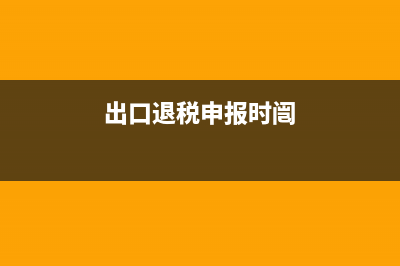 出口退税申报时间